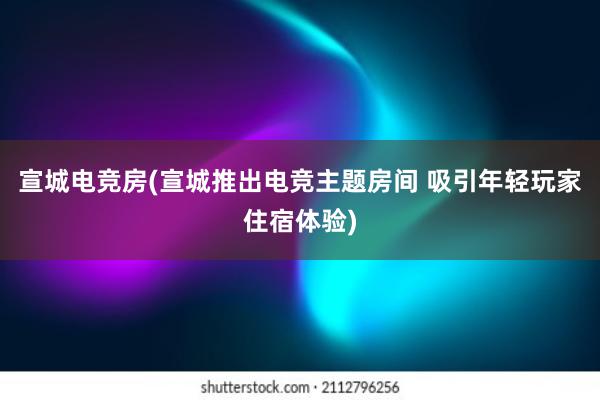 宣城电竞房(宣城推出电竞主题房间 吸引年轻玩家住宿体验)

shutterstock.com · 2112796256